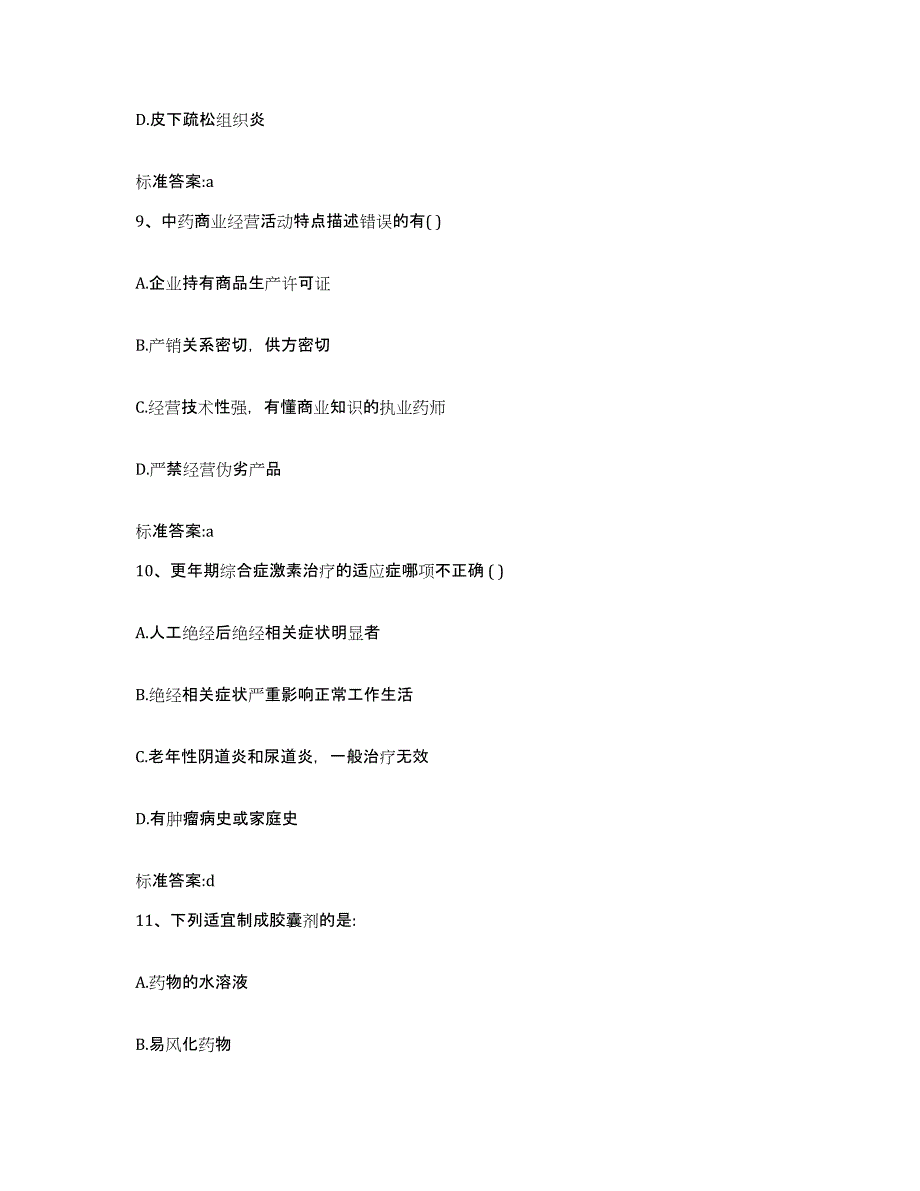 D.皮下疏松组织炎

标准答案:a

9、中药商业经营活动特点描述错误的有( )

A.企业持有商品生产许可证

B.产销关系密切，供方密切

C.经营技术性强，有懂商业知识的执业药师

D.严禁经营伪劣产品

标准答案:a

10、更年期综合症激素治疗的适应症哪项不正确 ( )

A.人工绝经后绝经相关症状明显者

B.绝经相关症状严重影响正常工作生活

C.老年性阴道炎和尿道炎，一般治疗无效

D.有肿瘤病史或家庭史

标准答案:d

11、下列适宜制成胶囊剂的是:

A.药物的水溶液

B.易风化药物